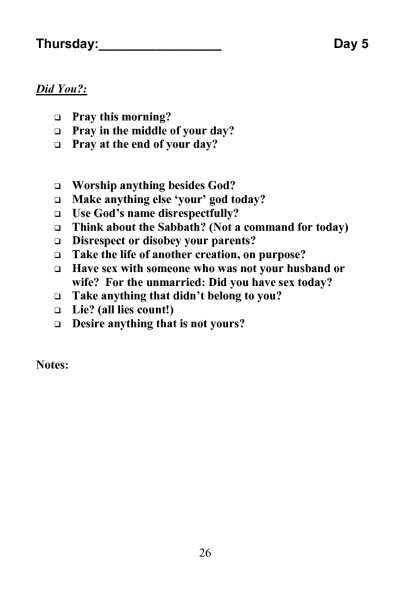 Thursday:________________ Day 5

Did You?:

❑ Pray this morning?
❑ Pray in the middle of your day?
❑ Pray at the end of your day?

❑ Worship anything besides God?
❑ Make anything else 'your' god today?
❑ Use God's name disrespectfully?
❑ Think about the Sabbath? (Not a command for today)
❑ Disrespect or disobey your parents?
❑ Take the life of another creation, on purpose?
❑ Have sex with someone who was not your husband or wife? For the unmarried: Did you have sex today?
❑ Take anything that didn't belong to you?
❑ Lie? (all lies count!)
❑ Desire anything that is not yours?

Notes:

26